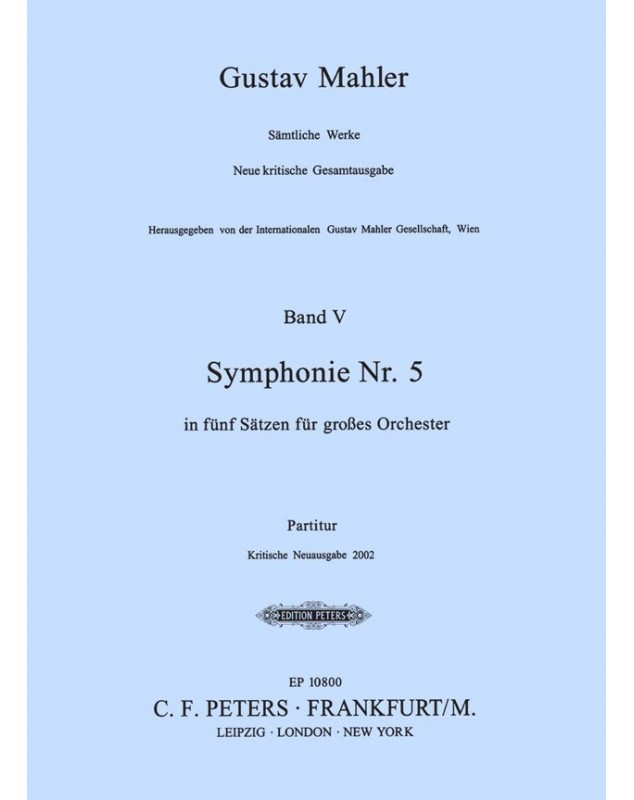 Gustav Mahler

Sämtliche Werke

Neue kritische Gesamtausgabe

Herausgegeben von der Internationalen Gustav Mahler Gesellschaft, Wien

Band V

Symphonie Nr. 5

in fünf Sätzen für großes Orchester

Partitur

Kritische Neuausgabe 2002

EDITION PETERS

EP 10800

C. F. PETERS · FRANKFURT/M.

LEIPZIG · LONDON · NEW YORK